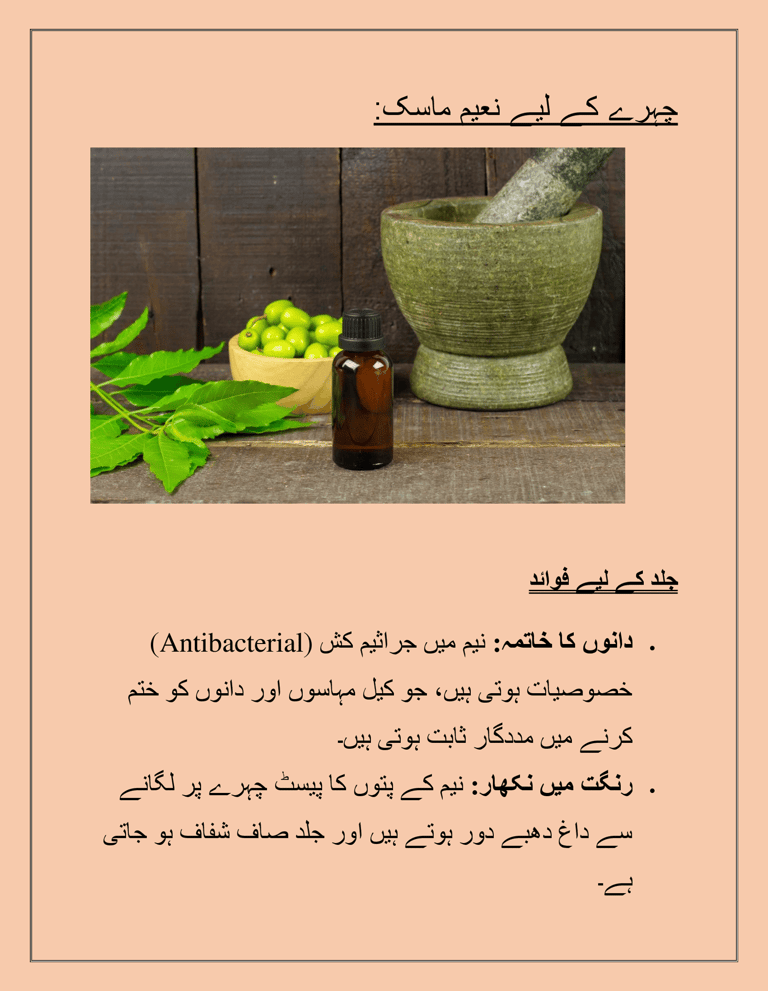 چہرے کے لیے نعیم ماسک:

جلد کے لیے فوائد

• دانوں کا خاتمہ: نیم میں جراثیم کش (Antibacterial) خصوصیات ہوتی ہیں، جو کیل مہاسوں اور دانوں کو ختم کرنے میں مددگار ثابت ہوتی ہیں۔
• رنگت میں نکھار: نیم کے پتوں کا پیسٹ چہرے پر لگانے سے داغ دھبے دور ہوتے ہیں اور جلد صاف شفاف ہو جاتی ہے۔